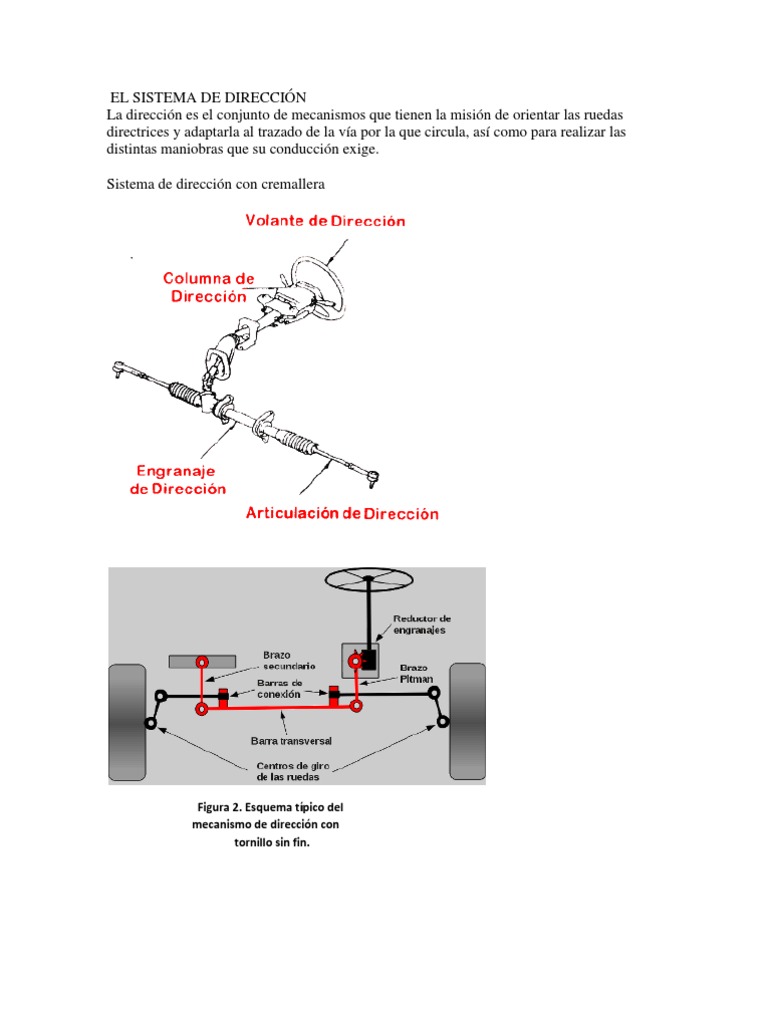 EL SISTEMA DE DIRECCIÓN
La dirección es el conjunto de mecanismos que tienen la misión de orientar las ruedas directrices y adaptarla al trazado de la vía por la que circula, así como para realizar las distintas maniobras que su conducción exige.

Sistema de dirección con cremallera

Volante de Dirección
Columna de Dirección
Engranaje de Dirección
Articulación de Dirección

Reductor de engranajes
Brazo secundario
Brazo Pitman
Barras de conexión
Barra transversal
Centros de giro de las ruedas

Figura 2. Esquema típico del mecanismo de dirección con tornillo sin fin.